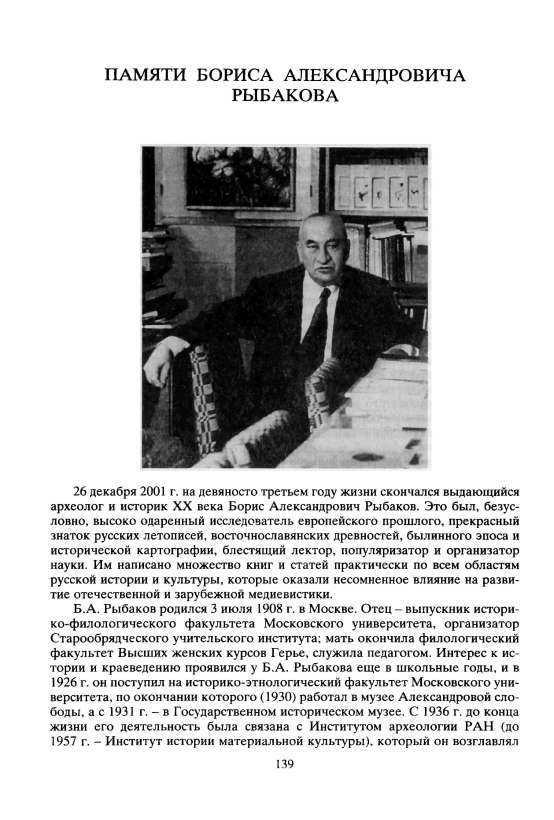 ПАМЯТИ БОРИСА АЛЕКСАНДРОВИЧА РЫБАКОВА

26 декабря 2001 г. на девяносто третьем году жизни скончался выдающийся археолог и историк XX века Борис Александрович Рыбаков. Это был, безусловно, высоко одаренный исследователь европейского прошлого, прекрасный знаток русских летописей, восточнославянских древностей, былинного эпоса и исторической картографии, блестящий лектор, популяризатор и организатор науки. Им написано множество книг и статей практически по всем областям русской истории и культуры, которые оказали несомненное влияние на развитие отечественной и зарубежной медиевистики.

Б.А. Рыбаков родился 3 июля 1908 г. в Москве. Отец – выпускник историко-филологического факультета Московского университета, организатор Старообрядческого учительского института; мать окончила филологический факультет Высших женских курсов Герье, служила педагогом. Интерес к истории и краеведению проявился у Б.А. Рыбакова еще в школьные годы, и в 1926 г. он поступил на историко-этнологический факультет Московского университета, по окончании которого (1930) работал в музее Александровой слободы, а с 1931 г. – в Государственном историческом музее. С 1936 г. до конца жизни его деятельность была связана с Институтом археологии РАН (до 1957 г. – Институт истории материальной культуры), который он возглавлял

139